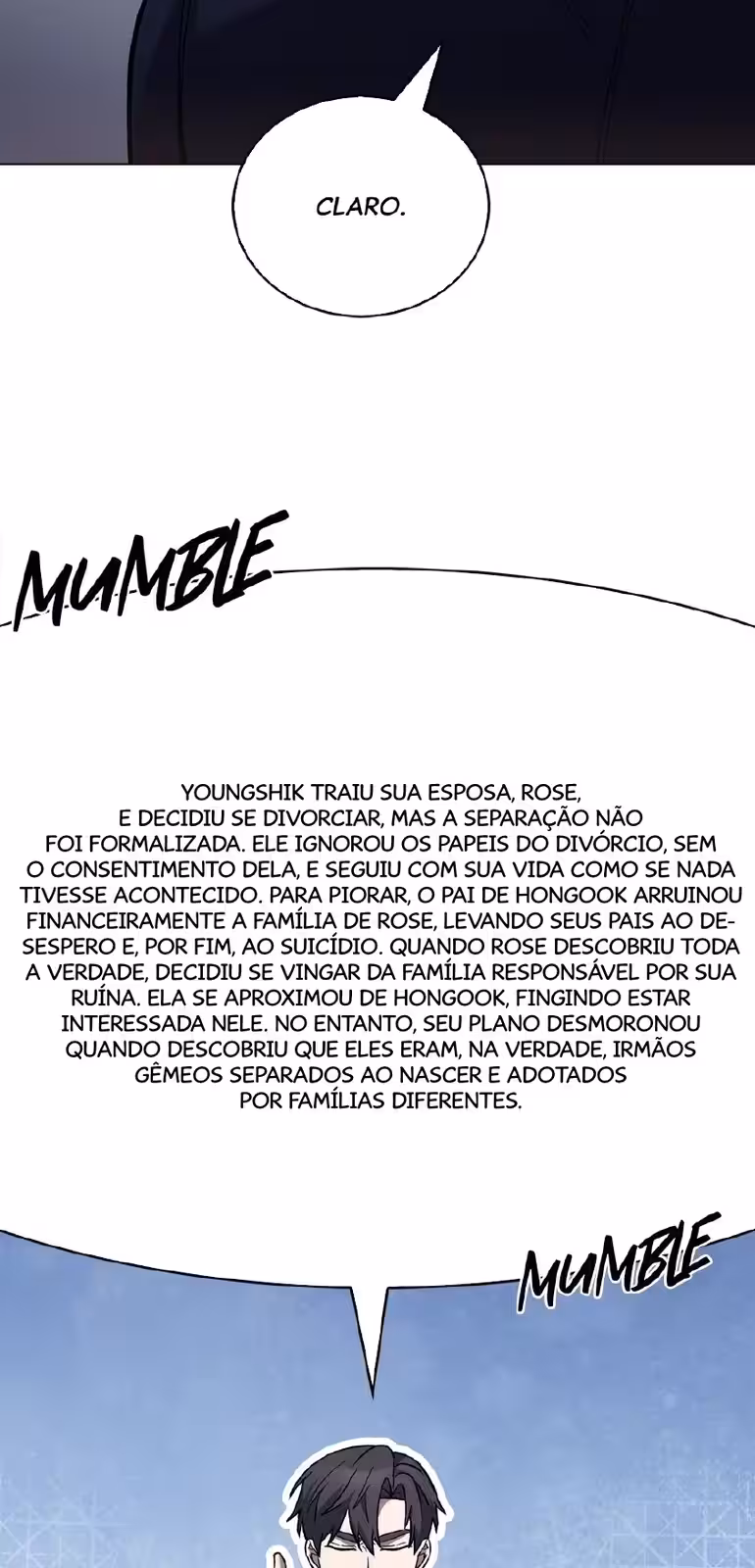 CLARO.

MUMBLE

YOUNGSHIK TRAIU SUA ESPOSA, ROSE, E DECIDIU SE DIVORCIAR, MAS A SEPARAÇÃO NÃO FOI FORMALIZADA. ELE IGNOROU OS PAPEIS DO DIVÓRCIO, SEM O CONSENTIMENTO DELA, E SEGUIU COM SUA VIDA COMO SE NADA TIVESSE ACONTECIDO. PARA PIORAR, O PAI DE HONGOOK ARRUINOU FINANCEIRAMENTE A FAMÍLIA DE ROSE, LEVANDO SEUS PAIS AO DESESPERO E, POR FIM, AO SUICÍDIO. QUANDO ROSE DESCOBRIU TODA A VERDADE, DECIDIU SE VINGAR DA FAMÍLIA RESPONSÁVEL POR SUA RUÍNA. ELA SE APROXIMOU DE HONGOOK, FINGINDO ESTAR INTERESSADA NELE. NO ENTANTO, SEU PLANO DESMORONOU QUANDO DESCOBRIU QUE ELES ERAM, NA VERDADE, IRMÃOS GÊMEOS SEPARADOS AO NASCER E ADOTADOS POR FAMÍLIAS DIFERENTES.

MUMBLE